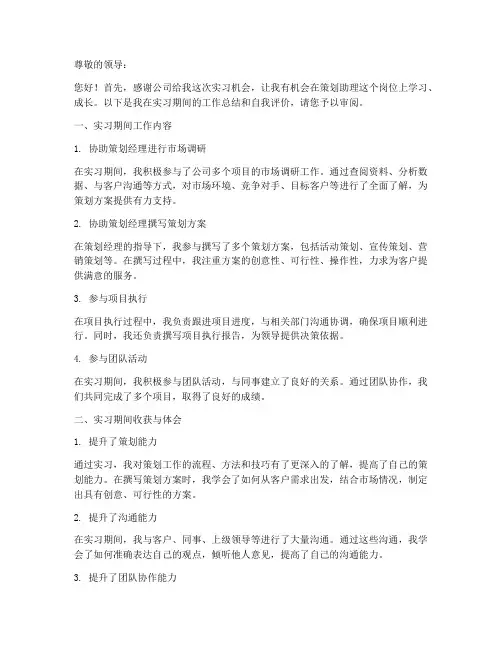 尊敬的领导：

您好！首先，感谢公司给我这次实习机会，让我有机会在策划助理这个岗位上学习、成长。以下是我在实习期间的工作总结和自我评价，请您予以审阅。

一、实习期间工作内容

1. 协助策划经理进行市场调研

在实习期间，我积极参与了公司多个项目的市场调研工作。通过查阅资料、分析数据、与客户沟通等方式，对市场环境、竞争对手、目标客户等进行了全面了解，为策划方案提供有力支持。

2. 协助策划经理撰写策划方案

在策划经理的指导下，我参与撰写了多个策划方案，包括活动策划、宣传策划、营销策划等。在撰写过程中，我注重方案的创意性、可行性、操作性，力求为客户提供满意的服务。

3. 参与项目执行

在项目执行过程中，我负责跟进项目进度，与相关部门沟通协调，确保项目顺利进行。同时，我还负责撰写项目执行报告，为领导提供决策依据。

4. 参与团队活动

在实习期间，我积极参与团队活动，与同事建立了良好的关系。通过团队协作，我们共同完成了多个项目，取得了良好的成绩。

二、实习期间收获与体会

1. 提升了策划能力

通过实习，我对策划工作的流程、方法和技巧有了更深入的了解，提高了自己的策划能力。在撰写策划方案时，我学会了如何从客户需求出发，结合市场情况，制定出具有创意、可行性的方案。

2. 提升了沟通能力

在实习期间，我与客户、同事、上级领导等进行了大量沟通。通过这些沟通，我学会了如何准确表达自己的观点，倾听他人意见，提高了自己的沟通能力。

3. 提升了团队协作能力